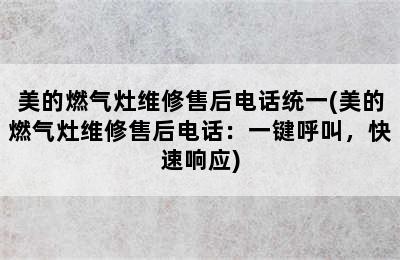 美的燃气灶维修售后电话统一(美的燃气灶维修售后电话：一键呼叫，快速响应)